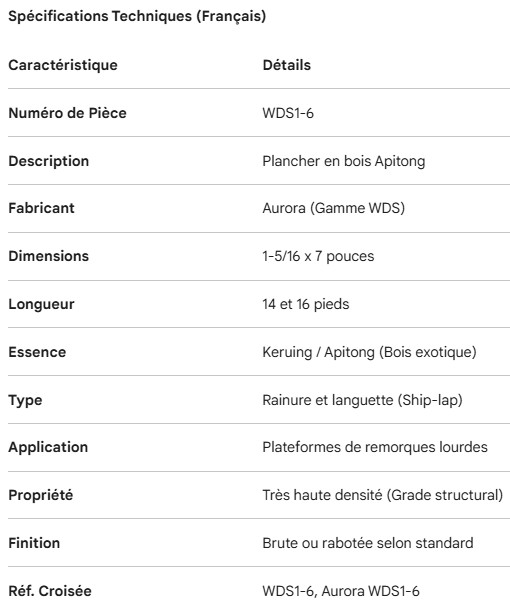 Spécifications Techniques (Français)

| Caractéristique | Détails |
|---|---|
| Numéro de Pièce | WDS1-6 |
| Description | Plancher en bois Apitong |
| Fabricant | Aurora (Gamme WDS) |
| Dimensions | 1-5/16 x 7 pouces |
| Longueur | 14 et 16 pieds |
| Essence | Keruing / Apitong (Bois exotique) |
| Type | Rainure et languette (Ship-lap) |
| Application | Plateformes de remorques lourdes |
| Propriété | Très haute densité (Grade structural) |
| Finition | Brute ou rabotée selon standard |
| Réf. Croisée | WDS1-6, Aurora WDS1-6 |